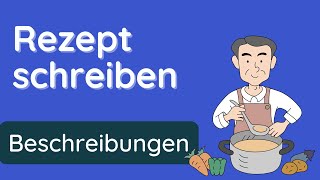 Rezept schreiben

Beschreibungen